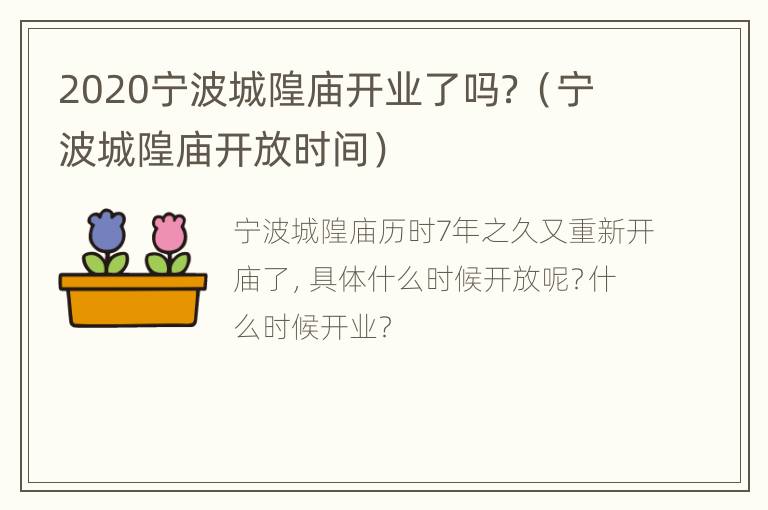 2020宁波城隍庙开业了吗?（宁波城隍庙开放时间）

宁波城隍庙历时7年之久又重新开庙了, 具体什么时候开放呢? 什么时候开业?